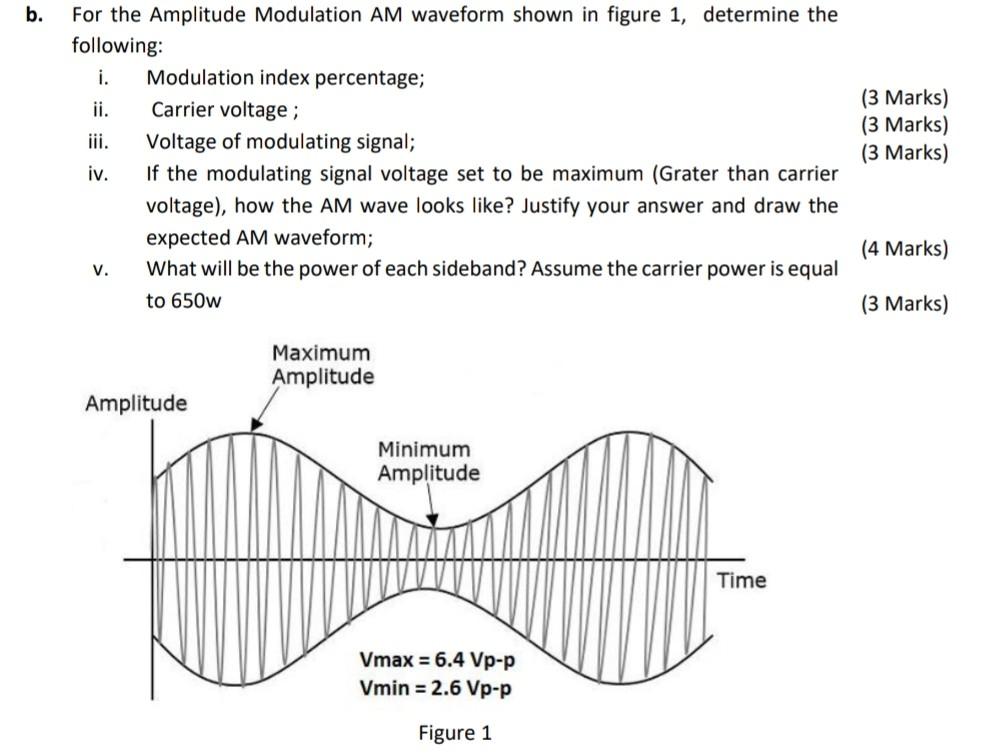 b. For the Amplitude Modulation AM waveform shown in figure 1, determine the following:

i. Modulation index percentage; (3 Marks)

ii. Carrier voltage ; (3 Marks)

iii. Voltage of modulating signal; (3 Marks)

iv. If the modulating signal voltage set to be maximum (Grater than carrier voltage), how the AM wave looks like? Justify your answer and draw the expected AM waveform; (4 Marks)

v. What will be the power of each sideband? Assume the carrier power is equal to 650w (3 Marks)

Maximum Amplitude

Amplitude

Minimum Amplitude

Time

Vmax = 6.4 Vp-p
Vmin = 2.6 Vp-p

Figure 1